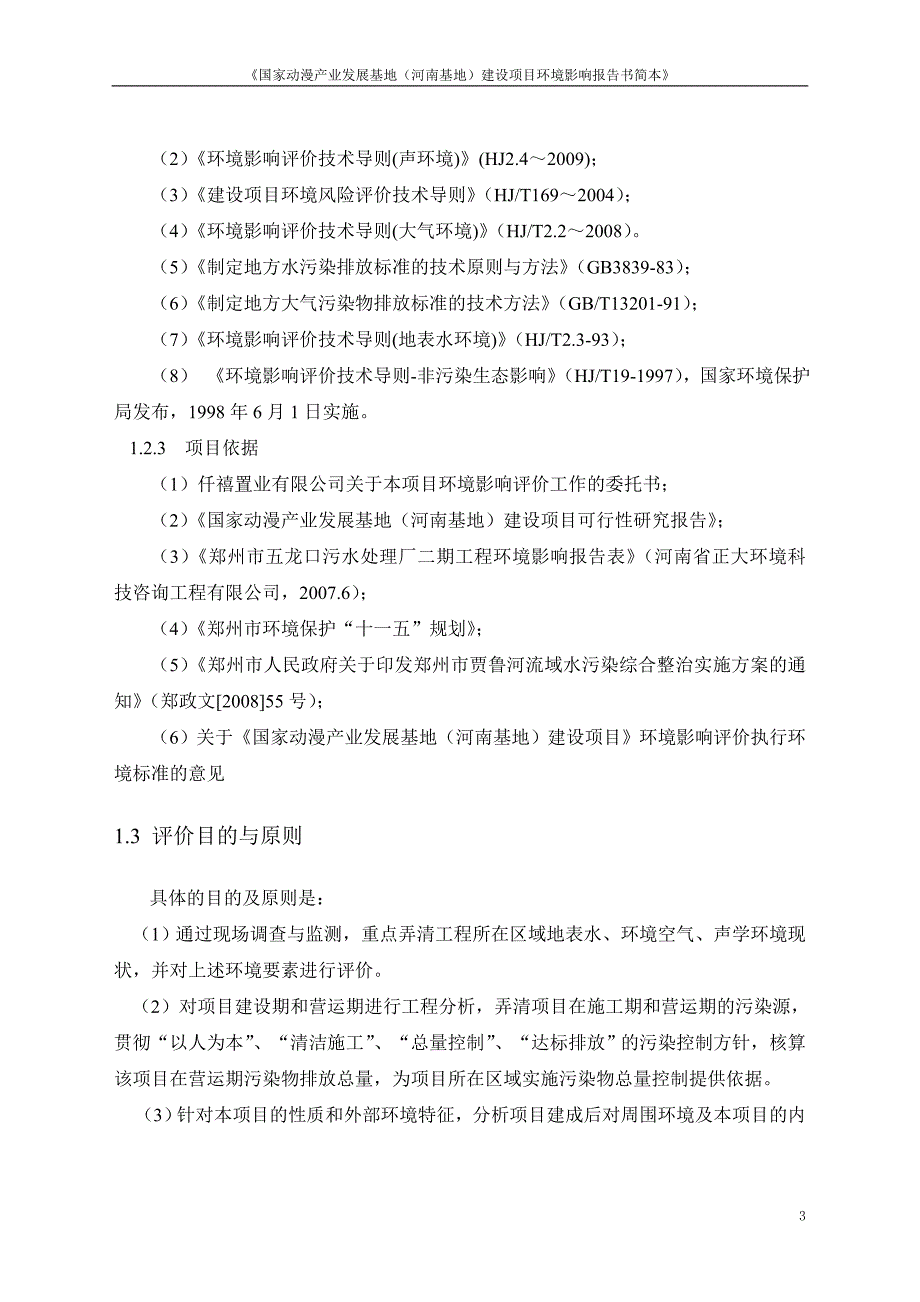 《国家动漫产业发展基地（河南基地）建设项目环境影响报告书简本》

（2）《环境影响评价技术导则(声环境)》(HJ2.4～2009)；

（3）《建设项目环境风险评价技术导则》（HJ/T169～2004）；

（4）《环境影响评价技术导则(大气环境)》（HJ/T2.2～2008）。

（5）《制定地方水污染排放标准的技术原则与方法》（GB3839-83）；

（6）《制定地方大气污染物排放标准的技术方法》（GB/T13201-91）；

（7）《环境影响评价技术导则(地表水环境)》（HJ/T2.3-93）；

（8） 《环境影响评价技术导则-非污染生态影响》（HJ/T19-1997），国家环境保护局发布，1998 年 6 月 1 日实施。

1.2.3 项目依据

（1）仟禧置业有限公司关于本项目环境影响评价工作的委托书；

（2）《国家动漫产业发展基地（河南基地）建设项目可行性研究报告》；

（3）《郑州市五龙口污水处理厂二期工程环境影响报告表》（河南省正大环境科技咨询工程有限公司，2007.6）；

（4）《郑州市环境保护“十一五”规划》；

（5）《郑州市人民政府关于印发郑州市贾鲁河流域水污染综合整治实施方案的通知》（郑政文[2008]55 号）；

（6）关于《国家动漫产业发展基地（河南基地）建设项目》环境影响评价执行环境标准的意见

1.3 评价目的与原则

具体的目的及原则是：

（1）通过现场调查与监测，重点弄清工程所在区域地表水、环境空气、声学环境现状，并对上述环境要素进行评价。

（2）对项目建设期和营运期进行工程分析，弄清项目在施工期和营运期的污染源，贯彻“以人为本”、“清洁施工”、“总量控制”、“达标排放”的污染控制方针，核算该项目在营运期污染物排放总量，为项目所在区域实施污染物总量控制提供依据。

（3）针对本项目的性质和外部环境特征，分析项目建成后对周围环境及本项目的内

3